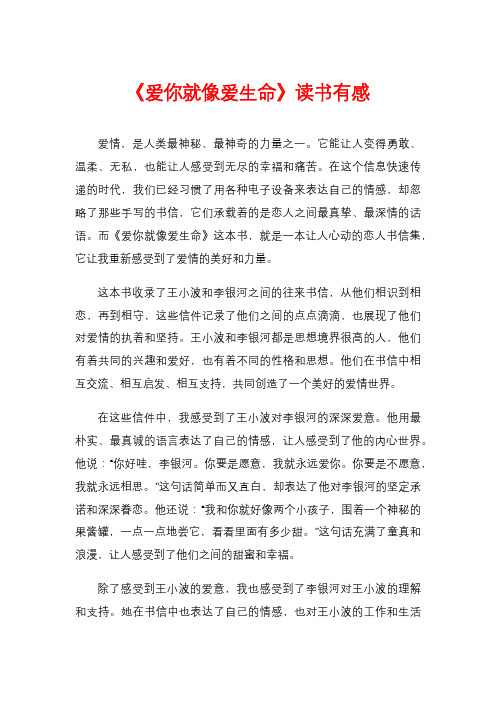 《爱你就像爱生命》读书有感

爱情，是人类最神秘、最神奇的力量之一。它能让人变得勇敢、温柔、无私，也能让人感受到无尽的幸福和痛苦。在这个信息快速传递的时代，我们已经习惯了用各种电子设备来表达自己的情感，却忽略了那些手写的书信，它们承载着的是恋人之间最真挚、最深情的话语。而《爱你就像爱生命》这本书，就是一本让人心动的恋人书信集，它让我重新感受到了爱情的美好和力量。

这本书收录了王小波和李银河之间的往来书信，从他们相识到相恋、再到相守，这些信件记录了他们之间的点点滴滴，也展现了他们对爱情的执着和坚持。王小波和李银河都是思想境界很高的人，他们有着共同的兴趣和爱好，也有着不同的性格和思想。他们在书信中相互交流、相互启发、相互支持，共同创造了一个美好的爱情世界。

在这些信件中，我感受到了王小波对李银河的深深爱意。他用最朴实、最真诚的语言表达了自己的情感，让人感受到了他的内心世界。他说："你好哇，李银河。你要是愿意，我就永远爱你。你要是不愿意，我就永远相思。"这句话简单而又直白，却表达了他对李银河的坚定承诺和深深眷恋。他还说："我和你就好像两个小孩子，围着一个神秘的果酱罐，一点一点地尝它，看看里面有多少甜。"这句话充满了童真和浪漫，让人感受到了他们之间的甜蜜和幸福。

除了感受到王小波的爱意，我也感受到了李银河对王小波的理解和支持。她在书信中也表达了自己的情感，也对王小波的工作和生活